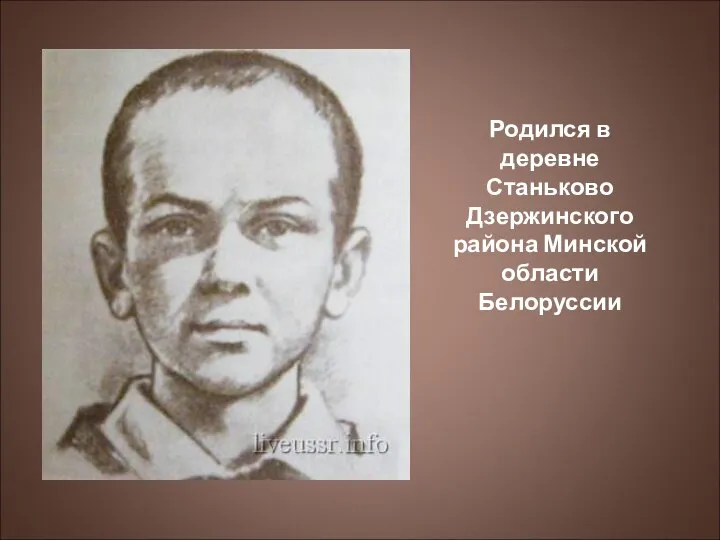 liveussr.info

Родился в деревне Станьково Дзержинского района Минской области Белоруссии